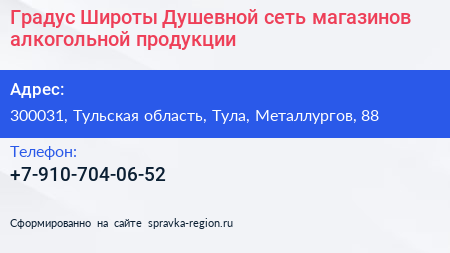 Градус Широты Душевной сеть магазинов алкогольной продукции

Адрес:

300031, Тульская область, Тула, Металлургов, 88

Телефон:

+7-910-704-06-52

Сформированно на сайте spravka-region.ru